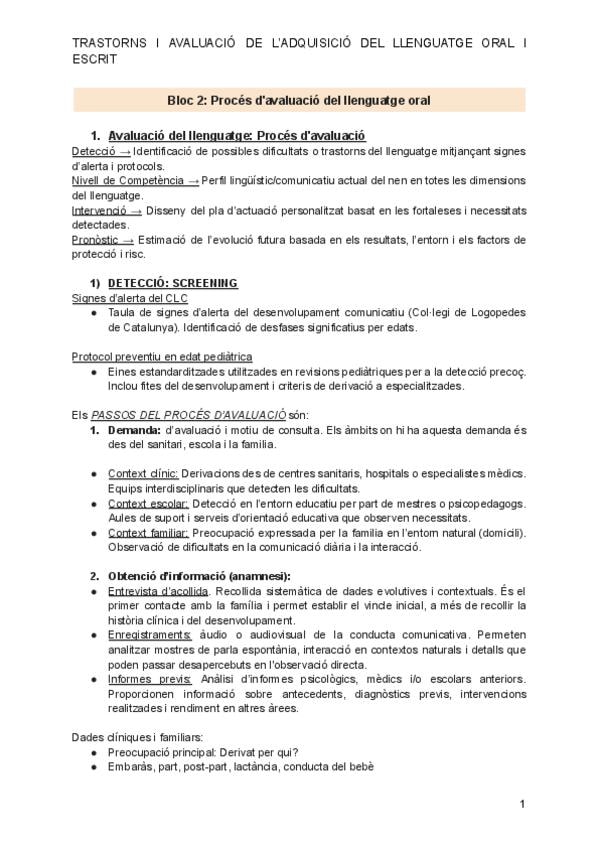 TRASTORNS I AVALUACIÓ DE L'ADQUISICIÓ DEL LLENGUATGE ORAL I ESCRIT

Bloc 2: Procés d'avaluació del llenguatge oral

1. Avaluació del llenguatge: Procés d'avaluació

Detecció → Identificació de possibles dificultats o trastorns del llenguatge mitjançant signes d'alerta i protocols.
Nivell de Competència → Perfil lingüístic/comunicatiu actual del nen en totes les dimensions del llenguatge.
Intervenció → Disseny del pla d'actuació personalitzat basat en les fortaleses i necessitats detectades.
Pronòstic → Estimació de l'evolució futura basada en els resultats, l'entorn i els factors de protecció i risc.

1) DETECCIÓ: SCREENING

Signes d'alerta del CLC
● Taula de signes d'alerta del desenvolupament comunicatiu (Col·legi de Logopedes de Catalunya). Identificació de desfases significatius per edats.

Protocol preventiu en edat pediàtrica
● Eines estandarditzades utilitzades en revisions pediàtriques per a la detecció precoç. Inclou fites del desenvolupament i criteris de derivació a especialitzades.

Els PASSOS DEL PROCÉS D'AVALUACIÓ són:
1. Demanda: d'avaluació i motiu de consulta. Els àmbits on hi ha aquesta demanda és des del sanitari, escola i la família.

● Context clínic: Derivacions des de centres sanitaris, hospitals o especialistes mèdics. Equips interdisciplinaris que detecten les dificultats.
● Context escolar: Detecció en l'entorn educatiu per part de mestres o psicopedagogs. Aules de suport i serveis d'orientació educativa que observen necessitats.
● Context familiar: Preocupació expressada per la família en l'entorn natural (domicili). Observació de dificultats en la comunicació diària i la interacció.

2. Obtenció d'informació (anamnesi):
● Entrevista d'acollida. Recollida sistemàtica de dades evolutives i contextuals. És el primer contacte amb la família i permet establir el vincle inicial, a més de recollir la història clínica i del desenvolupament.
● Enregistraments: àudio o audiovisual de la conducta comunicativa. Permeten analitzar mostres de parla espontània, interacció en contextos naturals i detalls que poden passar desapercebuts en l'observació directa.
● Informes previs: Anàlisi d'informes psicològics, mèdics i/o escolars anteriors. Proporcionen informació sobre antecedents, diagnòstics previs, intervencions realitzades i rendiment en altres àrees.

Dades clíniques i familiars:
● Preocupació principal: Derivat per qui?
● Embaràs, part, post-part, lactància, conducta del bebè

1